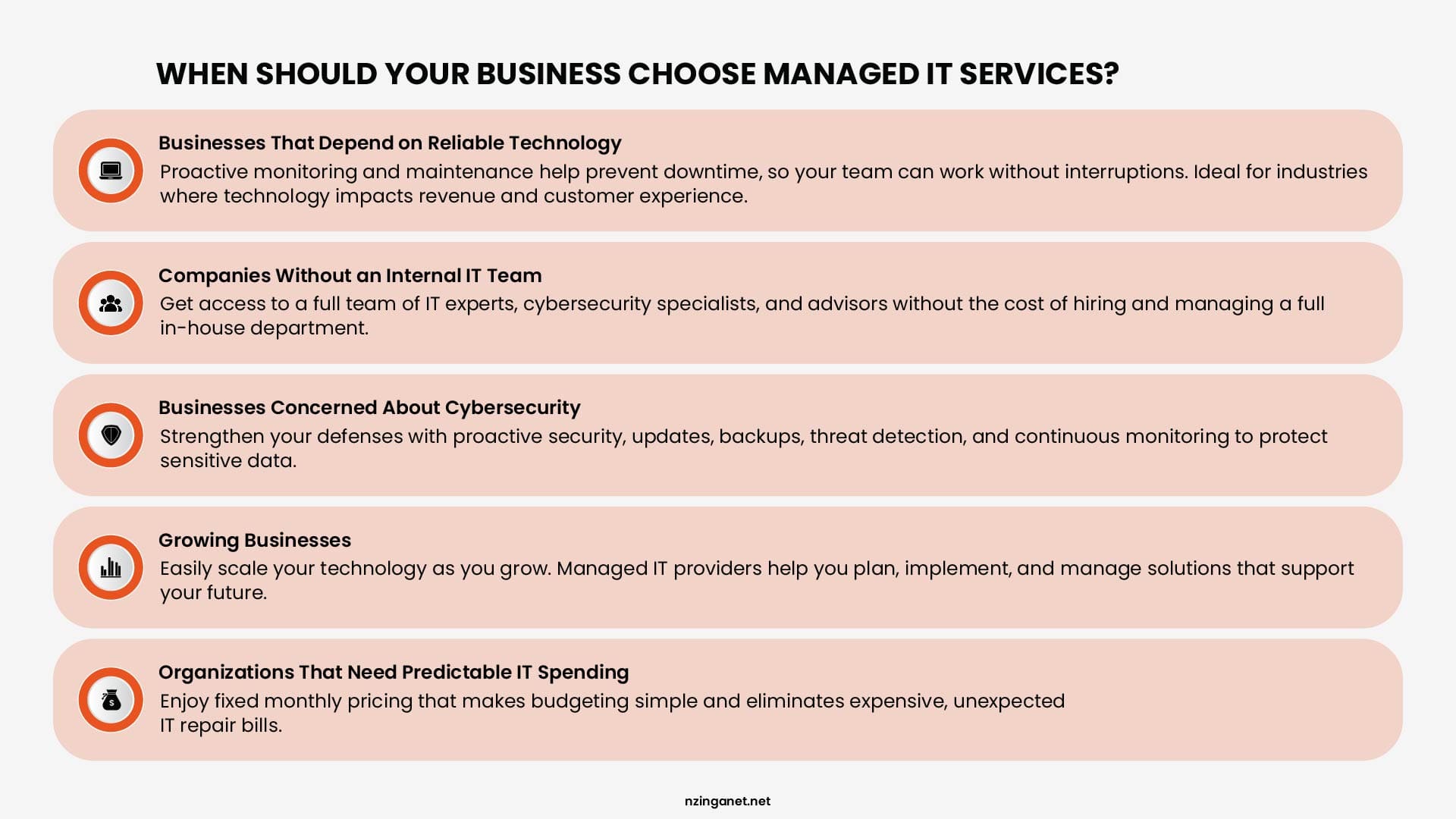 WHEN SHOULD YOUR BUSINESS CHOOSE MANAGED IT SERVICES?

Businesses That Depend on Reliable Technology
Proactive monitoring and maintenance help prevent downtime, so your team can work without interruptions. Ideal for industries where technology impacts revenue and customer experience.

Companies Without an Internal IT Team
Get access to a full team of IT experts, cybersecurity specialists, and advisors without the cost of hiring and managing a full in-house department.

Businesses Concerned About Cybersecurity
Strengthen your defenses with proactive security, updates, backups, threat detection, and continuous monitoring to protect sensitive data.

Growing Businesses
Easily scale your technology as you grow. Managed IT providers help you plan, implement, and manage solutions that support your future.

Organizations That Need Predictable IT Spending
Enjoy fixed monthly pricing that makes budgeting simple and eliminates expensive, unexpected IT repair bills.

nzinganet.net